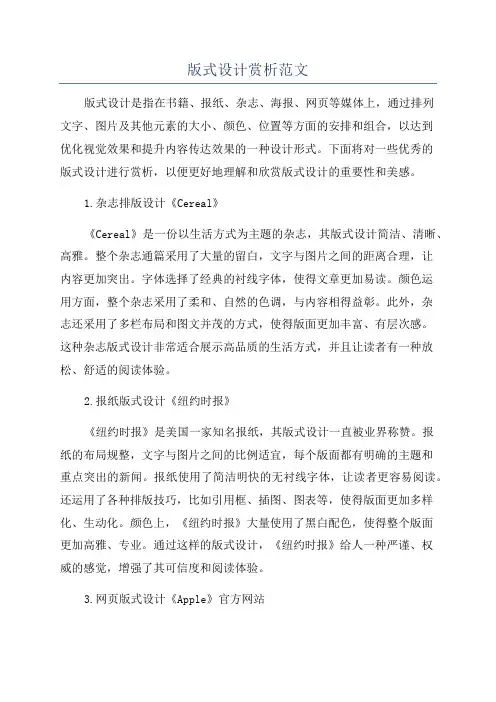 版式设计赏析范文

版式设计是指在书籍、报纸、杂志、海报、网页等媒体上，通过排列文字、图片及其他元素的大小、颜色、位置等方面的安排和组合，以达到优化视觉效果和提升内容传达效果的一种设计形式。下面将对一些优秀的版式设计进行赏析，以便更好地理解和欣赏版式设计的重要性和美感。

1.杂志排版设计《Cereal》

《Cereal》是一份以生活方式为主题的杂志，其版式设计简洁、清晰、高雅。整个杂志通篇采用了大量的留白，文字与图片之间的距离合理，让内容更加突出。字体选择了经典的衬线字体，使得文章更加易读。颜色运用方面，整个杂志采用了柔和、自然的色调，与内容相得益彰。此外，杂志还采用了多栏布局和图文并茂的方式，使得版面更加丰富、有层次感。这种杂志版式设计非常适合展示高品质的生活方式，并且让读者有一种放松、舒适的阅读体验。

2.报纸版式设计《纽约时报》

《纽约时报》是美国一家知名报纸，其版式设计一直被业界称赞。报纸的布局规整，文字与图片之间的比例适宜，每个版面都有明确的主题和重点突出的新闻。报纸使用了简洁明快的无衬线字体，让读者更容易阅读。还运用了各种排版技巧，比如引用框、插图、图表等，使得版面更加多样化、生动化。颜色上，《纽约时报》大量使用了黑白配色，使得整个版面更加高雅、专业。通过这样的版式设计，《纽约时报》给人一种严谨、权威的感觉，增强了其可信度和阅读体验。

3.网页版式设计《Apple》官方网站